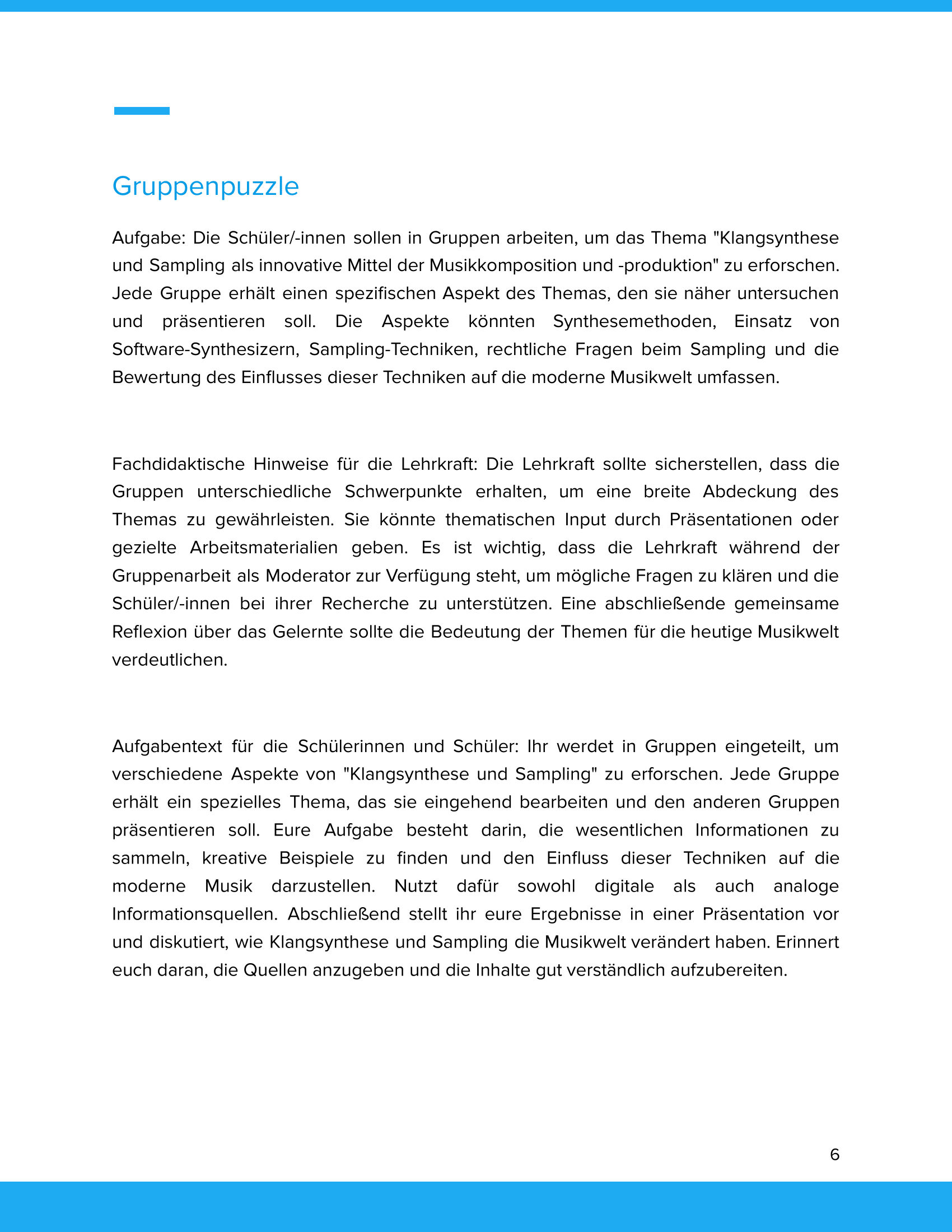 Gruppenpuzzle

Aufgabe: Die Schüler/-innen sollen in Gruppen arbeiten, um das Thema "Klangsynthese und Sampling als innovative Mittel der Musikkomposition und -produktion" zu erforschen. Jede Gruppe erhält einen spezifischen Aspekt des Themas, den sie näher untersuchen und präsentieren soll. Die Aspekte könnten Synthesemethoden, Einsatz von Software-Synthesizern, Sampling-Techniken, rechtliche Fragen beim Sampling und die Bewertung des Einflusses dieser Techniken auf die moderne Musikwelt umfassen.

Fachdidaktische Hinweise für die Lehrkraft: Die Lehrkraft sollte sicherstellen, dass die Gruppen unterschiedliche Schwerpunkte erhalten, um eine breite Abdeckung des Themas zu gewährleisten. Sie könnte thematischen Input durch Präsentationen oder gezielte Arbeitsmaterialien geben. Es ist wichtig, dass die Lehrkraft während der Gruppenarbeit als Moderator zur Verfügung steht, um mögliche Fragen zu klären und die Schüler/-innen bei ihrer Recherche zu unterstützen. Eine abschließende gemeinsame Reflexion über das Gelernte sollte die Bedeutung der Themen für die heutige Musikwelt verdeutlichen.

Aufgabentext für die Schülerinnen und Schüler: Ihr werdet in Gruppen eingeteilt, um verschiedene Aspekte von "Klangsynthese und Sampling" zu erforschen. Jede Gruppe erhält ein spezielles Thema, das sie eingehend bearbeiten und den anderen Gruppen präsentieren soll. Eure Aufgabe besteht darin, die wesentlichen Informationen zu sammeln, kreative Beispiele zu finden und den Einfluss dieser Techniken auf die moderne Musik darzustellen. Nutzt dafür sowohl digitale als auch analoge Informationsquellen. Abschließend stellt ihr eure Ergebnisse in einer Präsentation vor und diskutiert, wie Klangsynthese und Sampling die Musikwelt verändert haben. Erinnert euch daran, die Quellen anzugeben und die Inhalte gut verständlich aufzubereiten.

6